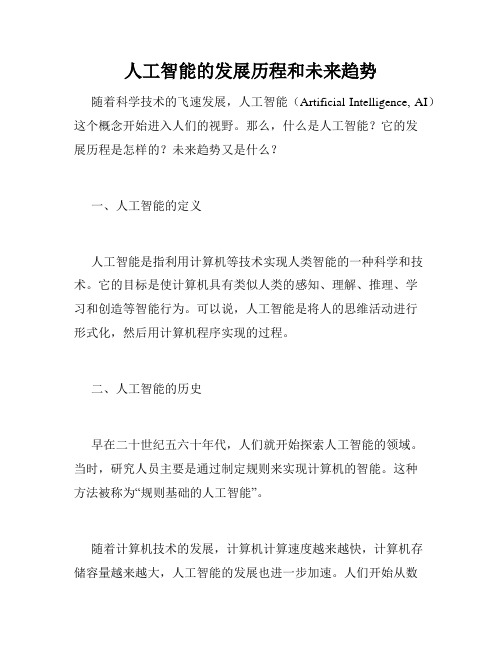 人工智能的发展历程和未来趋势

随着科学技术的飞速发展，人工智能（Artificial Intelligence, AI）这个概念开始进入人们的视野。那么，什么是人工智能？它的发展历程是怎样的？未来趋势又是什么？

一、人工智能的定义

人工智能是指利用计算机等技术实现人类智能的一种科学和技术。它的目标是使计算机具有类似人类的感知、理解、推理、学习和创造等智能行为。可以说，人工智能是将人的思维活动进行形式化，然后用计算机程序实现的过程。

二、人工智能的历史

早在二十世纪五六十年代，人们就开始探索人工智能的领域。当时，研究人员主要是通过制定规则来实现计算机的智能。这种方法被称为“规则基础的人工智能”。

随着计算机技术的发展，计算机计算速度越来越快，计算机存储容量越来越大，人工智能的发展也进一步加速。人们开始从数